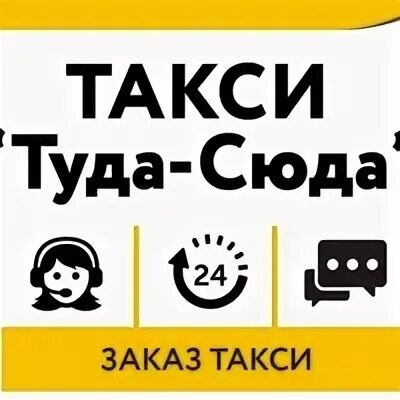 ТАКСИ
"Туда-Сюда"

24

ЗАКАЗ ТАКСИ